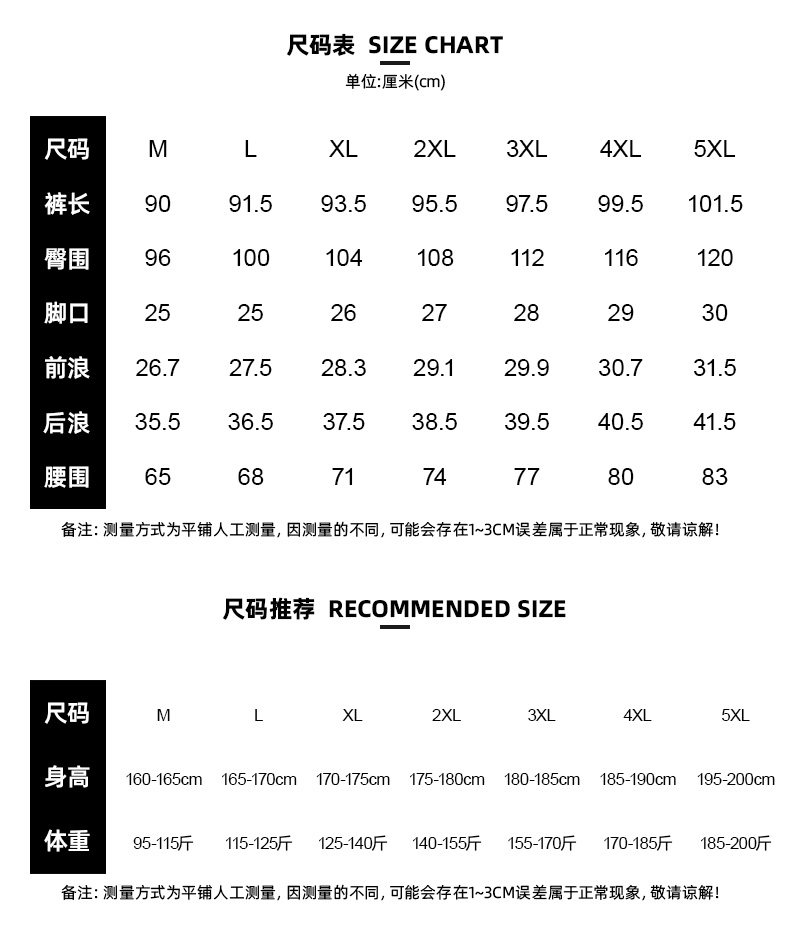 尺码表 SIZE CHART

单位:厘米(cm)

| 尺码 | M | L | XL | 2XL | 3XL | 4XL | 5XL |
|---|---|---|---|---|---|---|---|
| 裤长 | 90 | 91.5 | 93.5 | 95.5 | 97.5 | 99.5 | 101.5 |
| 臀围 | 96 | 100 | 104 | 108 | 112 | 116 | 120 |
| 脚口 | 25 | 25 | 26 | 27 | 28 | 29 | 30 |
| 前浪 | 26.7 | 27.5 | 28.3 | 29.1 | 29.9 | 30.7 | 31.5 |
| 后浪 | 35.5 | 36.5 | 37.5 | 38.5 | 39.5 | 40.5 | 41.5 |
| 腰围 | 65 | 68 | 71 | 74 | 77 | 80 | 83 |

备注: 测量方式为平铺人工测量, 因测量的不同, 可能会存在1~3CM误差属于正常现象, 敬请谅解!

尺码推荐 RECOMMENDED SIZE

| 尺码 | M | L | XL | 2XL | 3XL | 4XL | 5XL |
|---|---|---|---|---|---|---|---|
| 身高 | 160-165cm | 165-170cm | 170-175cm | 175-180cm | 180-185cm | 185-190cm | 195-200cm |
| 体重 | 95-115斤 | 115-125斤 | 125-140斤 | 140-155斤 | 155-170斤 | 170-185斤 | 185-200斤 |

备注: 测量方式为平铺人工测量, 因测量的不同, 可能会存在1~3CM误差属于正常现象, 敬请谅解!